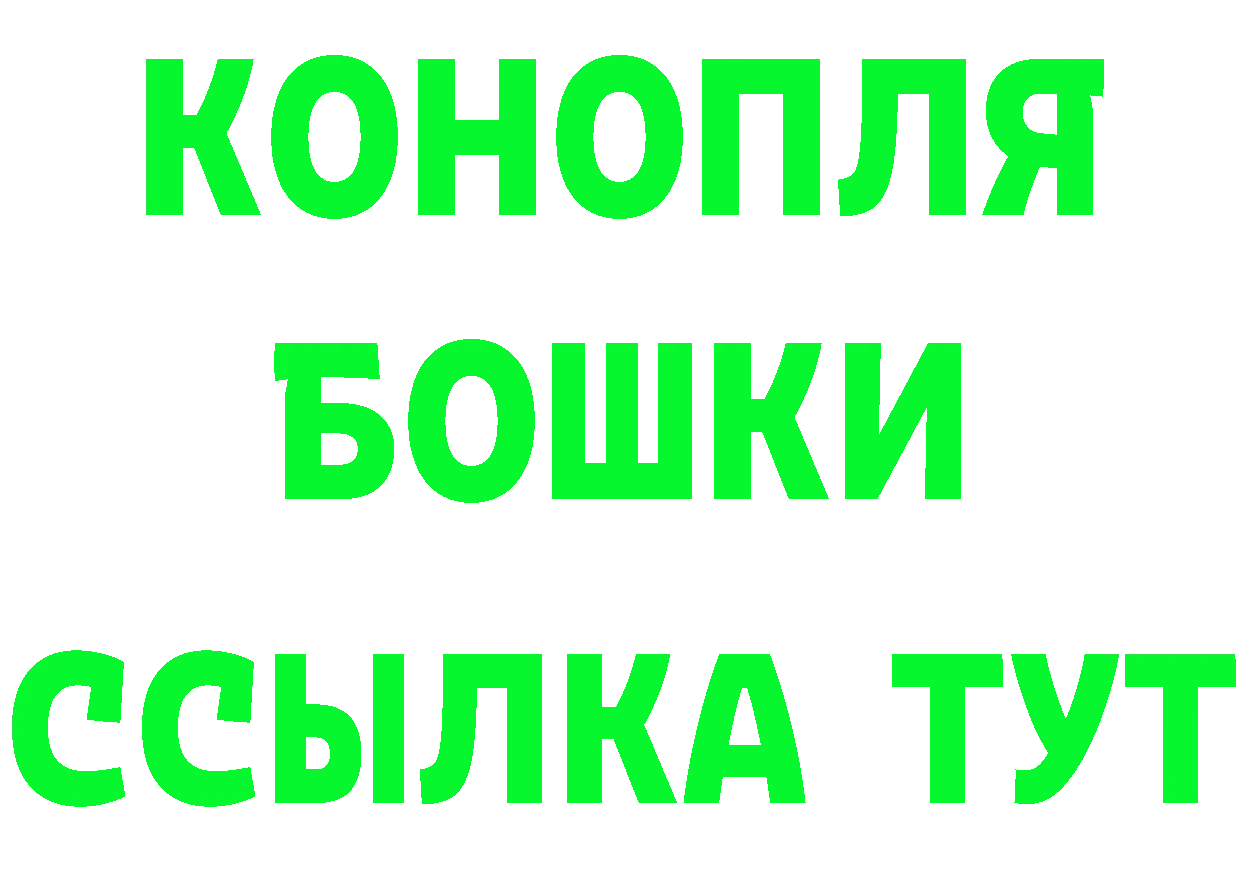 КОНОПЛЯ
БОШКИ
ССЫЛКА ТУТ